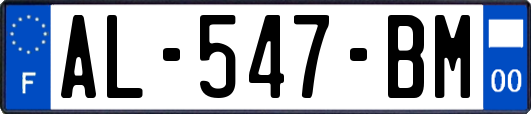 F

AL-547-BM

00